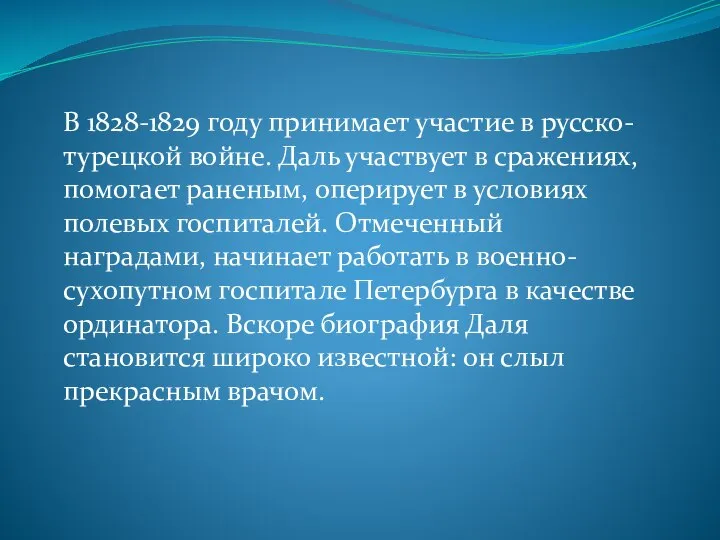 В 1828-1829 году принимает участие в русско-турецкой войне. Даль участвует в сражениях, помогает раненым, оперирует в условиях полевых госпиталей. Отмеченный наградами, начинает работать в военно-сухопутном госпитале Петербурга в качестве ординатора. Вскоре биография Даля становится широко известной: он слыл прекрасным врачом.